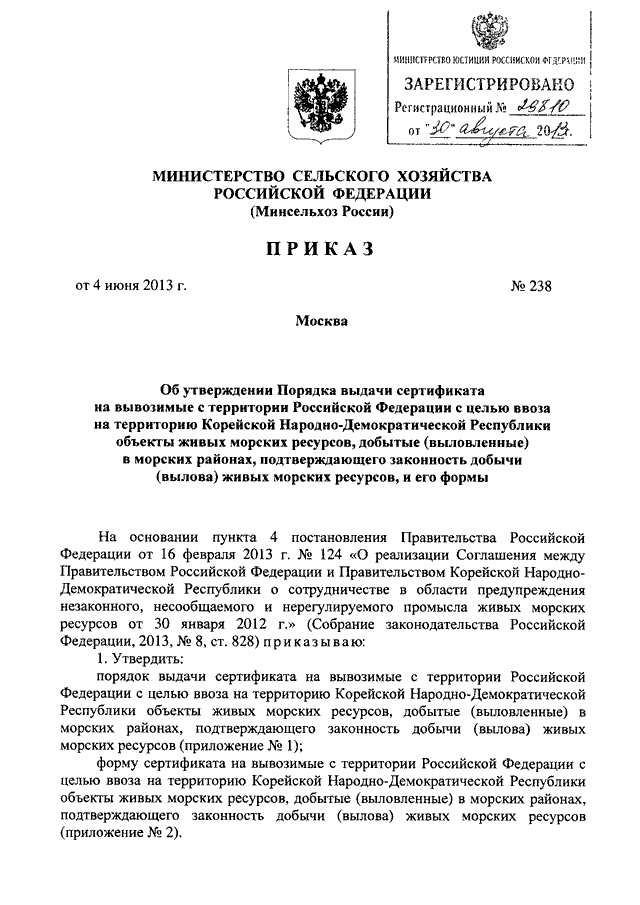 МИНИСТЕРСТВО ЮСТИЦИИ РОССИЙСКОЙ ФЕДЕРАЦИИ
ЗАРЕГИСТРИРОВАНО
Регистрационный № 29810
от "30" августа 2013.

МИНИСТЕРСТВО СЕЛЬСКОГО ХОЗЯЙСТВА РОССИЙСКОЙ ФЕДЕРАЦИИ
(Минсельхоз России)

ПРИКАЗ

от 4 июня 2013 г. № 238

Москва

Об утверждении Порядка выдачи сертификата на вывозимые с территории Российской Федерации с целью ввоза на территорию Корейской Народно-Демократической Республики объекты живых морских ресурсов, добытые (выловленные) в морских районах, подтверждающего законность добычи (вылова) живых морских ресурсов, и его формы

На основании пункта 4 постановления Правительства Российской Федерации от 16 февраля 2013 г. № 124 «О реализации Соглашения между Правительством Российской Федерации и Правительством Корейской Народно-Демократической Республики о сотрудничестве в области предупреждения незаконного, несообщаемого и нерегулируемого промысла живых морских ресурсов от 30 января 2012 г.» (Собрание законодательства Российской Федерации, 2013, № 8, ст. 828) приказываю:

1. Утвердить:

порядок выдачи сертификата на вывозимые с территории Российской Федерации с целью ввоза на территорию Корейской Народно-Демократической Республики объекты живых морских ресурсов, добытые (выловленные) в морских районах, подтверждающего законность добычи (вылова) живых морских ресурсов (приложение № 1);

форму сертификата на вывозимые с территории Российской Федерации с целью ввоза на территорию Корейской Народно-Демократической Республики объекты живых морских ресурсов, добытые (выловленные) в морских районах, подтверждающего законность добычи (вылова) живых морских ресурсов (приложение № 2).